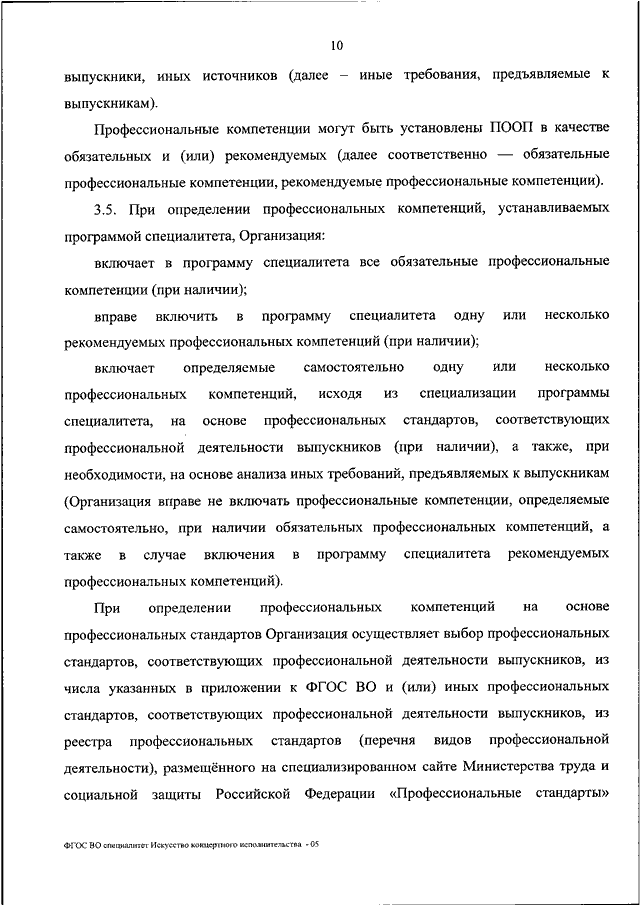 10

выпускники, иных источников (далее – иные требования, предъявляемые к выпускникам).

Профессиональные компетенции могут быть установлены ПООП в качестве обязательных и (или) рекомендуемых (далее соответственно — обязательные профессиональные компетенции, рекомендуемые профессиональные компетенции).

3.5. При определении профессиональных компетенций, устанавливаемых программой специалитета, Организация:

включает в программу специалитета все обязательные профессиональные компетенции (при наличии);

вправе включить в программу специалитета одну или несколько рекомендуемых профессиональных компетенций (при наличии);

включает определяемые самостоятельно одну или несколько профессиональных компетенций, исходя из специализации программы специалитета, на основе профессиональных стандартов, соответствующих профессиональной деятельности выпускников (при наличии), а также, при необходимости, на основе анализа иных требований, предъявляемых к выпускникам (Организация вправе не включать профессиональные компетенции, определяемые самостоятельно, при наличии обязательных профессиональных компетенций, а также в случае включения в программу специалитета рекомендуемых профессиональных компетенций).

При определении профессиональных компетенций на основе профессиональных стандартов Организация осуществляет выбор профессиональных стандартов, соответствующих профессиональной деятельности выпускников, из числа указанных в приложении к ФГОС ВО и (или) иных профессиональных стандартов, соответствующих профессиональной деятельности выпускников, из реестра профессиональных стандартов (перечня видов профессиональной деятельности), размещённого на специализированном сайте Министерства труда и социальной защиты Российской Федерации «Профессиональные стандарты»

ФГОС ВО специалитет Искусство концертного исполнительства - 05